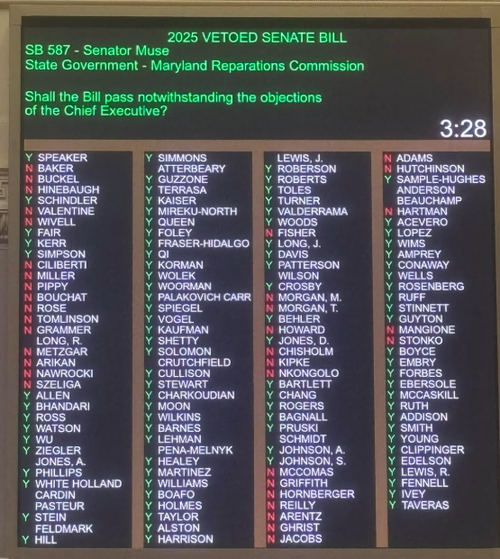 2025 VETOED SENATE BILL
SB 587 - Senator Muse
State Government - Maryland Reparations Commission

Shall the Bill pass notwithstanding the objections of the Chief Executive?

3:28

Y SPEAKER
N BAKER
N BUCKEL
N HINEBAUGH
Y SCHINDLER
N VALENTINE
N WIVELL
Y FAIR
Y KERR
Y SIMPSON
N CILIBERTI
N MILLER
N PIPPY
N BOUCHAT
N ROSE
N TOMLINSON
N GRAMMER
LONG, R.
N METZGAR
N ARIKAN
N NAWROCKI
N SZELIGA
Y ALLEN
Y BHANDARI
Y ROSS
Y WATSON
Y WU
Y ZIEGLER
JONES, A.
Y PHILLIPS
Y WHITE HOLLAND
CARDIN
PASTEUR
Y STEIN
FELDMARK
Y HILL

Y SIMMONS
ATTERBEARY
Y GUZZONE
Y TERRASA
Y KAISER
Y MIREKU-NORTH
Y QUEEN
Y FOLEY
Y FRASER-HIDALGO
Y QI
Y KORMAN
Y WOLEK
Y WOORMAN
Y PALAKOVICH CARR
Y SPIEGEL
Y VOGEL
Y KAUFMAN
Y SHETTY
Y SOLOMON
CRUTCHFIELD
Y CULLISON
Y STEWART
Y CHARKOUDIAN
Y MOON
Y WILKINS
Y BARNES
Y LEHMAN
PENA-MELNYK
Y HEALEY
Y MARTINEZ
Y WILLIAMS
Y BOAFO
Y HOLMES
Y TAYLOR
Y ALSTON
Y HARRISON

LEWIS, J.
Y ROBERSON
Y ROBERTS
Y TOLES
Y TURNER
Y VALDERRAMA
Y WOODS
N FISHER
Y LONG, J.
Y DAVIS
Y PATTERSON
WILSON
Y CROSBY
N MORGAN, M.
N MORGAN, T.
Y BEHLER
N HOWARD
Y JONES, D.
N CHISHOLM
N KIPKE
N NKONGOLO
Y BARTLETT
Y CHANG
Y ROGERS
Y BAGNALL
Y PRUSKI
SCHMIDT
Y JOHNSON, A.
Y JOHNSON, S.
N MCCOMAS
N GRIFFITH
N HORNBERGER
N REILLY
N ARENTZ
N GHRIST
N JACOBS

N ADAMS
N HUTCHINSON
Y SAMPLE-HUGHES
ANDERSON
BEAUCHAMP
N HARTMAN
Y ACEVERO
Y LOPEZ
Y WIMS
Y AMPREY
Y CONAWAY
Y WELLS
Y ROSENBERG
Y RUFF
Y STINNETT
Y GUYTON
N MANGIONE
N STONKO
Y BOYCE
Y EMBRY
Y FORBES
Y EBERSOLE
Y MCCASKILL
Y RUTH
Y ADDISON
Y SMITH
Y YOUNG
Y CLIPPINGER
Y EDELSON
Y LEWIS, R.
Y FENNELL
Y IVEY
Y TAVERAS